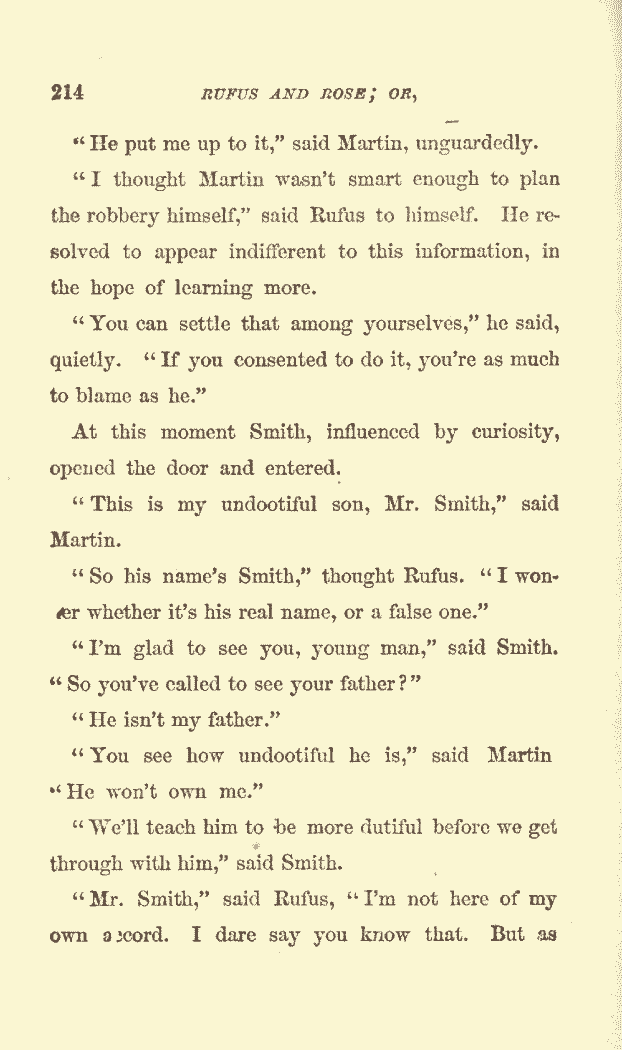 214 RUFUS AND ROSE; OR,

"He put me up to it," said Martin, unguardedly.

"I thought Martin wasn't smart enough to plan the robbery himself," said Rufus to himself. He resolved to appear indifferent to this information, in the hope of learning more.

"You can settle that among yourselves," he said, quietly. "If you consented to do it, you're as much to blame as he."

At this moment Smith, influenced by curiosity, opened the door and entered.

"This is my undootiful son, Mr. Smith," said Martin.

"So his name's Smith," thought Rufus. "I wonder whether it's his real name, or a false one."

"I'm glad to see you, young man," said Smith. "So you've called to see your father?"

"He isn't my father."

"You see how undootiful he is," said Martin "He won't own me."

"We'll teach him to be more dutiful before we get through with him," said Smith.

"Mr. Smith," said Rufus, "I'm not here of my own accord. I dare say you know that. But as